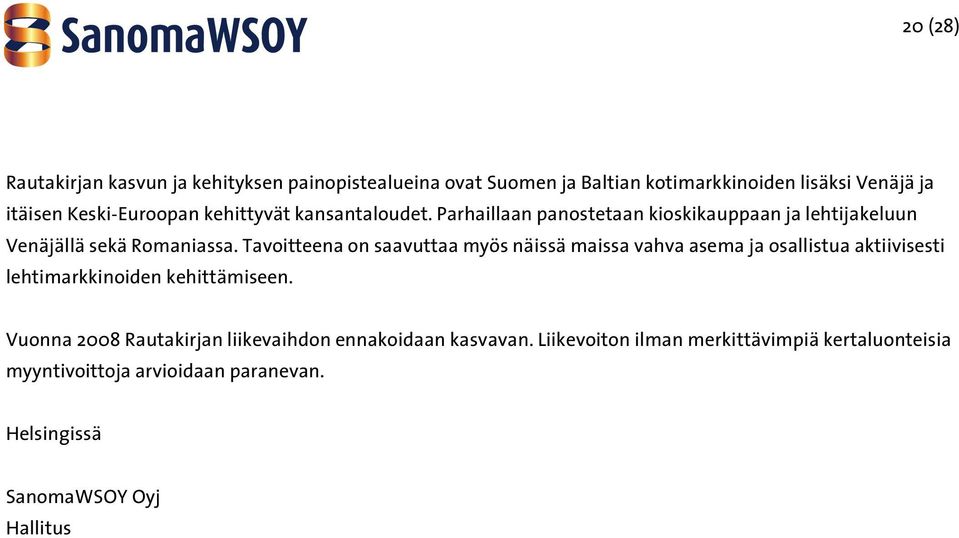 SanomaWSOY

20 (28)

Rautakirjan kasvun ja kehityksen painopistealueina ovat Suomen ja Baltian kotimarkkinoiden lisäksi Venäjä ja itäisen Keski-Euroopan kehittyvät kansantaloudet. Parhaillaan panostetaan kioskikauppaan ja lehtijakeluun Venäjällä sekä Romaniassa. Tavoitteena on saavuttaa myös näissä maissa vahva asema ja osallistua aktiivisesti lehtimarkkinoiden kehittämiseen.

Vuonna 2008 Rautakirjan liikevaihdon ennakoidaan kasvavan. Liikevoiton ilman merkittävimpiä kertaluonteisia myyntivoittoja arvioidaan paranevan.

Helsingissä

SanomaWSOY Oyj
Hallitus